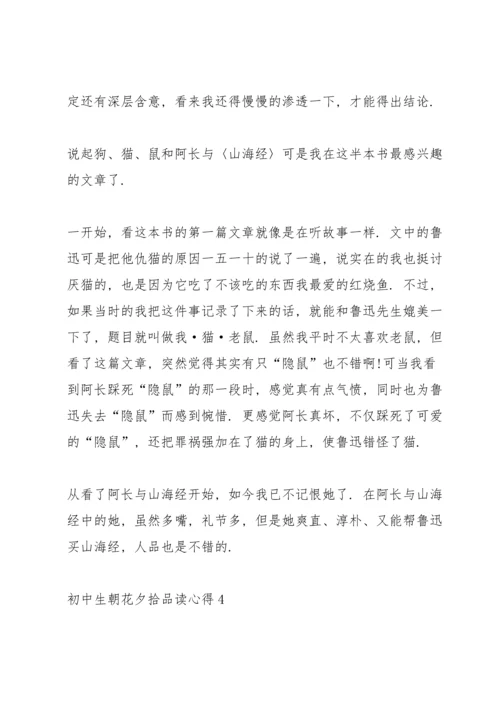 定还有深层含意，看来我还得慢慢的渗透一下，才能得出结论.

说起狗、猫、鼠和阿长与〈山海经〉可是我在这半本书最感兴趣的文章了.

一开始，看这本书的第一篇文章就像是在听故事一样. 文中的鲁迅可是把他仇猫的原因一五一十的说了一遍，说实在的我也挺讨厌猫的，也是因为它吃了不该吃的东西我最爱的红烧鱼. 不过，如果当时的我把这件事记录了下来的话，就能和鲁迅先生媲美一下了，题目就叫做我·猫·老鼠. 虽然我平时不太喜欢老鼠，但看了这篇文章，突然觉得其实有只“隐鼠”也不错啊!可当我看到阿长踩死“隐鼠”的那一段时，感觉真有点气愤，同时也为鲁迅失去“隐鼠”而感到惋惜. 更感觉阿长真坏，不仅踩死了可爱的“隐鼠”，还把罪祸强加在了猫的身上，使鲁迅错怪了猫.

从看了阿长与山海经开始，如今我已不记恨她了. 在阿长与山海经中的她，虽然多嘴，礼节多，但是她爽直、淳朴、又能帮鲁迅买山海经，人品也是不错的.

初中生朝花夕拾品读心得4